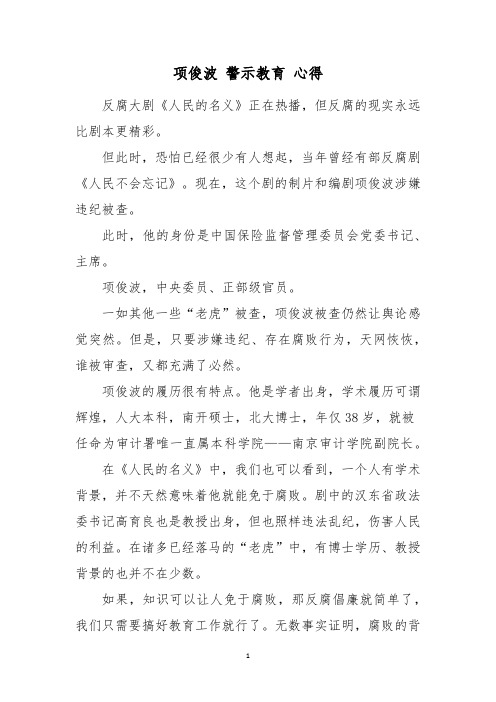 项俊波 警示教育 心得

反腐大剧《人民的名义》正在热播，但反腐的现实永远比剧本更精彩。

但此时，恐怕已经很少有人想起，当年曾经有部反腐剧《人民不会忘记》。现在，这个剧的制片和编剧项俊波涉嫌违纪被查。

此时，他的身份是中国保险监督管理委员会党委书记、主席。

项俊波，中央委员、正部级官员。

一如其他一些“老虎”被查，项俊波被查仍然让舆论感觉突然。但是，只要涉嫌违纪、存在腐败行为，天网恢恢，谁被审查，又都充满了必然。

项俊波的履历很有特点。他是学者出身，学术履历可谓辉煌，人大本科，南开硕士，北大博士，年仅38岁，就被任命为审计署唯一直属本科学院——南京审计学院副院长。

在《人民的名义》中，我们也可以看到，一个人有学术背景，并不天然意味着他就能免于腐败。剧中的汉东省政法委书记高育良也是教授出身，但也照样违法乱纪，伤害人民的利益。在诸多已经落马的“老虎”中，有博士学历、教授背景的也并不在少数。

如果，知识可以让人免于腐败，那反腐倡廉就简单了，我们只需要搞好教育工作就行了。无数事实证明，腐败的背

1